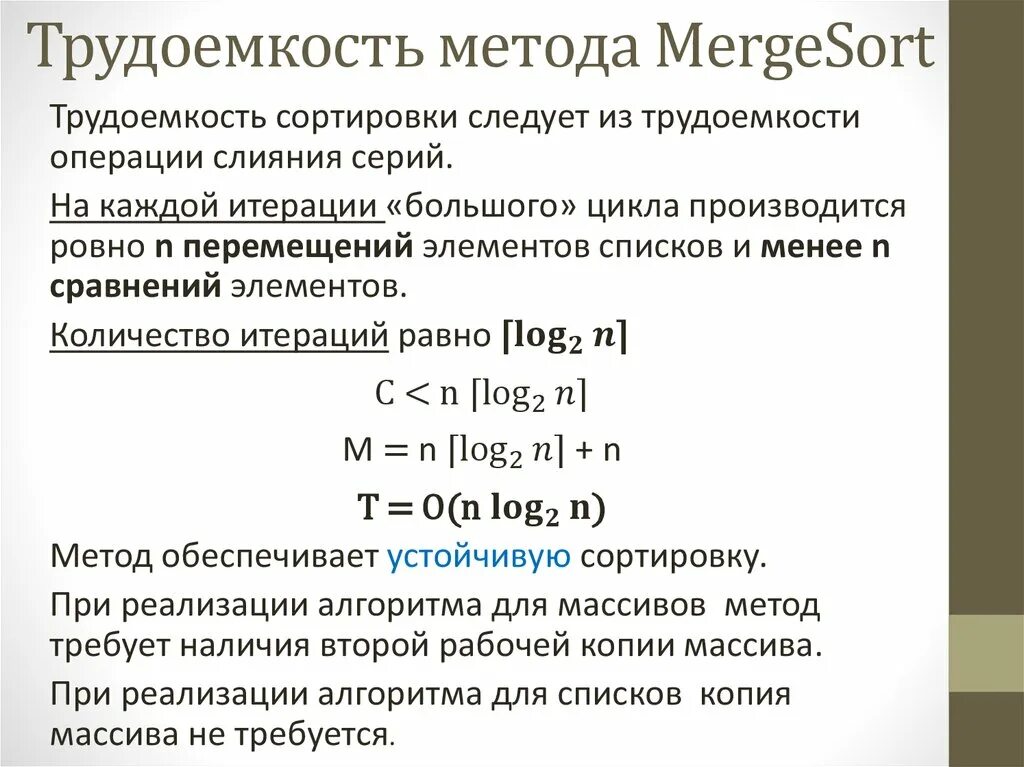 Трудоемкость метода MergeSort

Трудоемкость сортировки следует из трудоемкости операции слияния серий.

На каждой итерации «большого» цикла производится ровно **n перемещений** элементов списков и **менее n сравнений** элементов.

Количество итераций равно $\lceil \log_2 n \rceil$

$C < n \lceil \log_2 n \rceil$

$M = n \lceil \log_2 n \rceil + n$

$T = O(n \log_2 n)$

Метод обеспечивает устойчивую сортировку.

При реализации алгоритма для массивов метод требует наличия второй рабочей копии массива.

При реализации алгоритма для списков копия массива не требуется.